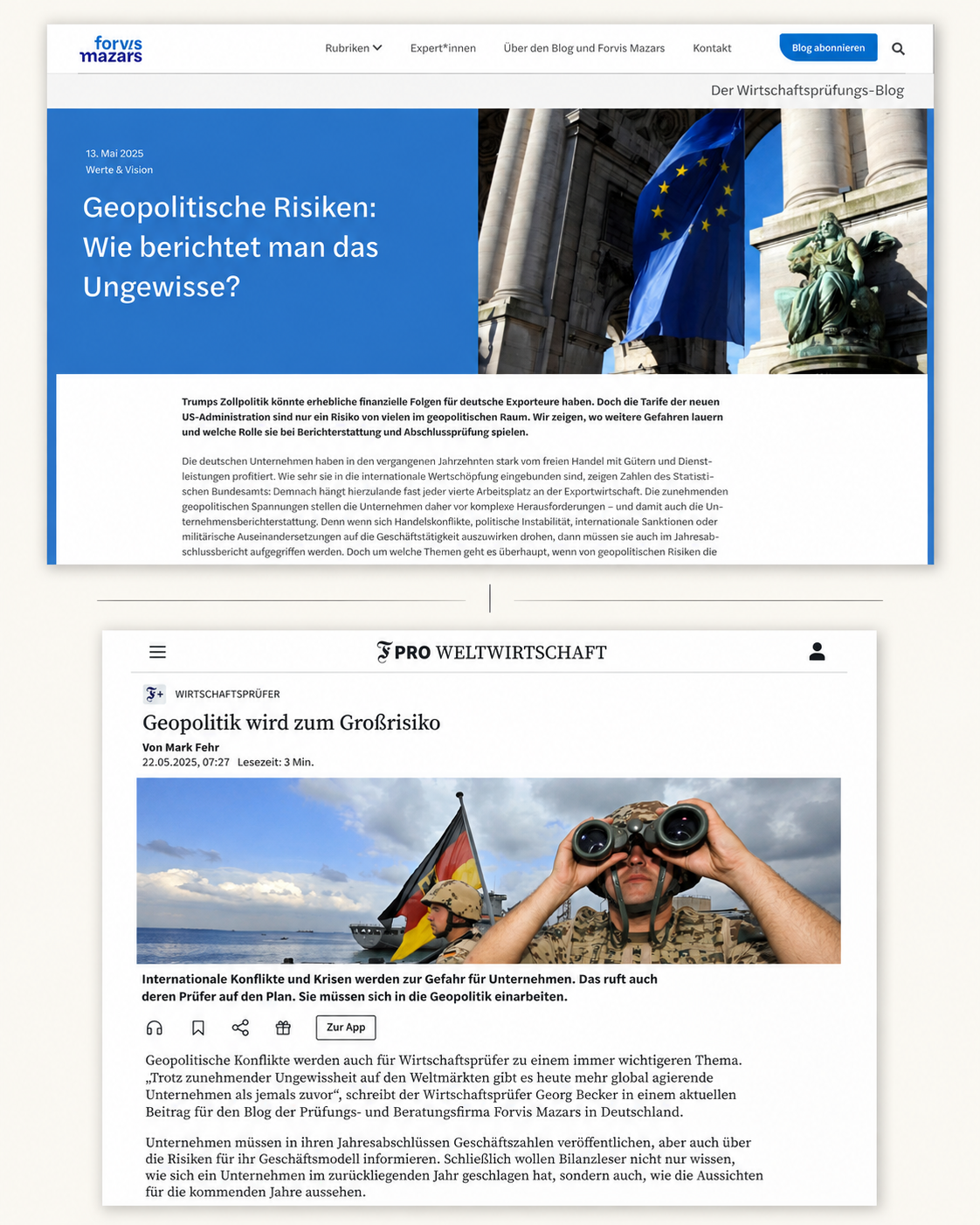 forvis mazars

Rubriken Expert*innen Über den Blog und Forvis Mazars Kontakt Blog abonnieren

Der Wirtschaftsprüfungs-Blog

13. Mai 2025
Werte & Vision

Geopolitische Risiken: Wie berichtet man das Ungewisse?

Trumps Zollpolitik könnte erhebliche finanzielle Folgen für deutsche Exporteure haben. Doch die Tarife der neuen US-Administration sind nur ein Risiko von vielen im geopolitischen Raum. Wir zeigen, wo weitere Gefahren lauern und welche Rolle sie bei Berichterstattung und Abschlussprüfung spielen.

Die deutschen Unternehmen haben in den vergangenen Jahrzehnten stark vom freien Handel mit Gütern und Dienstleistungen profitiert. Wie sehr sie in die internationale Wertschöpfung eingebunden sind, zeigen Zahlen des Statistischen Bundesamts: Demnach hängt hierzulande fast jeder vierte Arbeitsplatz an der Exportwirtschaft. Die zunehmenden geopolitischen Spannungen stellen die Unternehmen daher vor komplexe Herausforderungen – und damit auch die Unternehmensberichterstattung. Denn wenn sich Handelskonflikte, politische Instabilität, internationale Sanktionen oder militärische Auseinandersetzungen auf die Geschäftstätigkeit auszuwirken drohen, dann müssen sie auch im Jahresabschlussbericht aufgegriffen werden. Doch um welche Themen geht es überhaupt, wenn von geopolitischen Risiken die

F PRO WELTWIRTSCHAFT

F+ WIRTSCHAFTSPRÜFER

Geopolitik wird zum Großrisiko

Von Mark Fehr
22.05.2025, 07:27 Lesezeit: 3 Min.

Internationale Konflikte und Krisen werden zur Gefahr für Unternehmen. Das ruft auch deren Prüfer auf den Plan. Sie müssen sich in die Geopolitik einarbeiten.

Zur App

Geopolitische Konflikte werden auch für Wirtschaftsprüfer zu einem immer wichtigeren Thema. „Trotz zunehmender Ungewissheit auf den Weltmärkten gibt es heute mehr global agierende Unternehmen als jemals zuvor“, schreibt der Wirtschaftsprüfer Georg Becker in einem aktuellen Beitrag für den Blog der Prüfungs- und Beratungsfirma Forvis Mazars in Deutschland.

Unternehmen müssen in ihren Jahresabschlüssen Geschäftszahlen veröffentlichen, aber auch über die Risiken für ihr Geschäftsmodell informieren. Schließlich wollen Bilanzleser nicht nur wissen, wie sich ein Unternehmen im zurückliegenden Jahr geschlagen hat, sondern auch, wie die Aussichten für die kommenden Jahre aussehen.